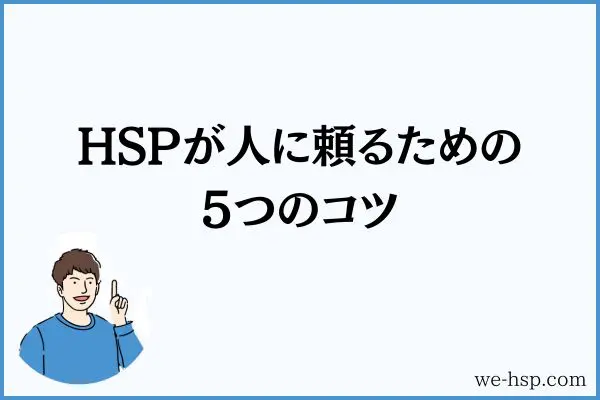 HSPが人に頼るための
5つのコツ

we-hsp.com